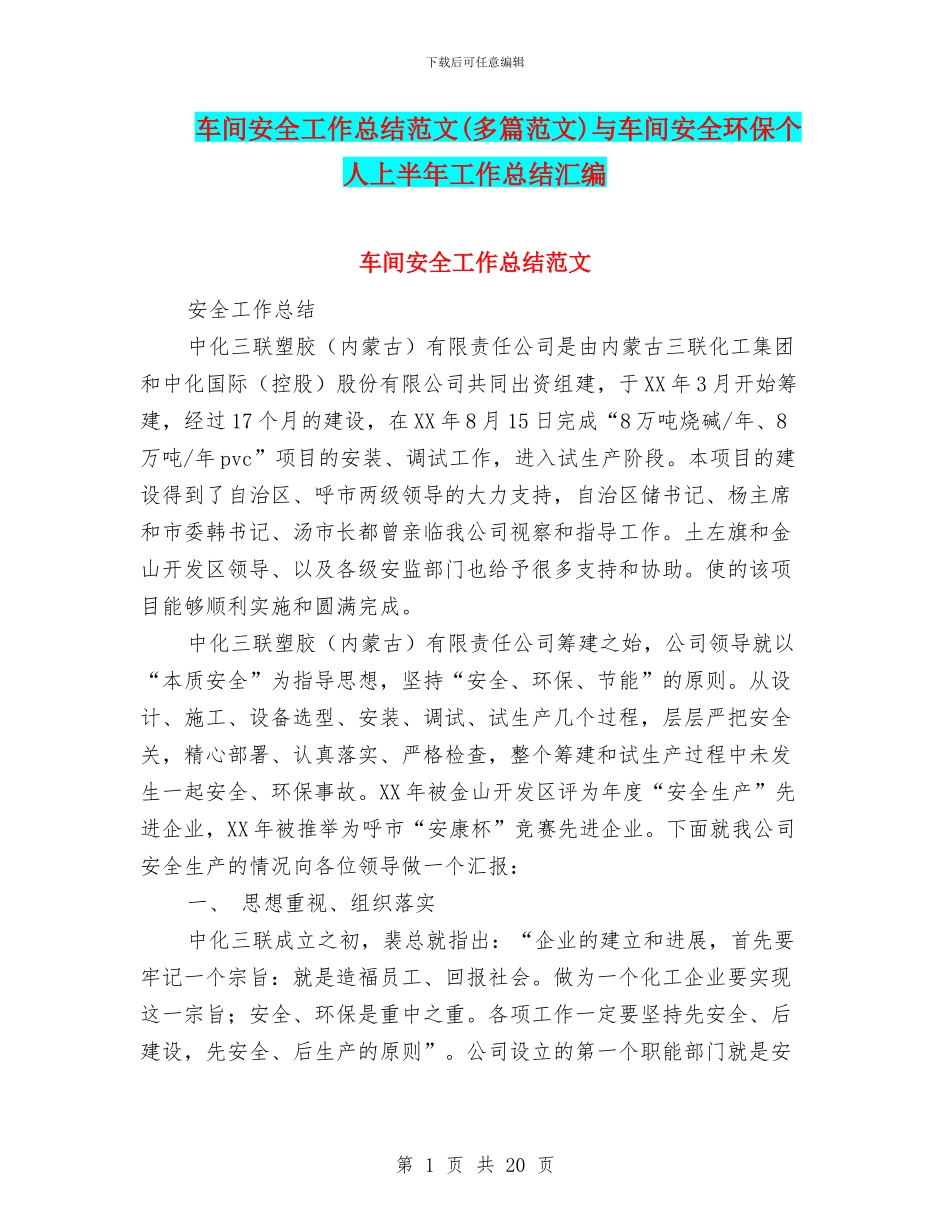 下载后可任意编辑

车间安全工作总结范文(多篇范文)与车间安全环保个人上半年工作总结汇编

车间安全工作总结范文

安全工作总结

中化三联塑胶（内蒙古）有限责任公司是由内蒙古三联化工集团和中化国际（控股）股份有限公司共同出资组建，于XX年3月开始筹建，经过17个月的建设，在XX年8月15日完成“8万吨烧碱/年、8万吨/年pvc”项目的安装、调试工作，进入试生产阶段。本项目的建设得到了自治区、呼市两级领导的大力支持，自治区储书记、杨主席和市委韩书记、汤市长都曾亲临我公司视察和指导工作。土左旗和金山开发区领导、以及各级安监部门也给予很多支持和协助。使的该项目能够顺利实施和圆满完成。

中化三联塑胶（内蒙古）有限责任公司筹建之始，公司领导就以“本质安全”为指导思想，坚持“安全、环保、节能”的原则。从设计、施工、设备选型、安装、调试、试生产几个过程，层层严把安全关，精心部署、认真落实、严格检查，整个筹建和试生产过程中未发生一起安全、环保事故。XX年被金山开发区评为年度“安全生产”先进企业，XX年被推举为呼市“安康杯”竞赛先进企业。下面就我公司安全生产的情况向各位领导做一个汇报：

一、 思想重视、组织落实

中化三联成立之初，裴总就指出：“企业的建立和进展，首先要牢记一个宗旨：就是造福员工、回报社会。做为一个化工企业要实现这一宗旨；安全、环保是重中之重。各项工作一定要坚持先安全、后建设，先安全、后生产的原则”。公司设立的第一个职能部门就是安

第 1 页 共 20 页